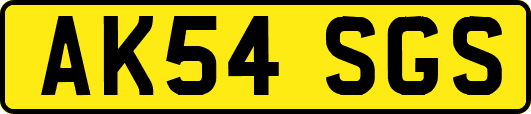 AK54 SGS